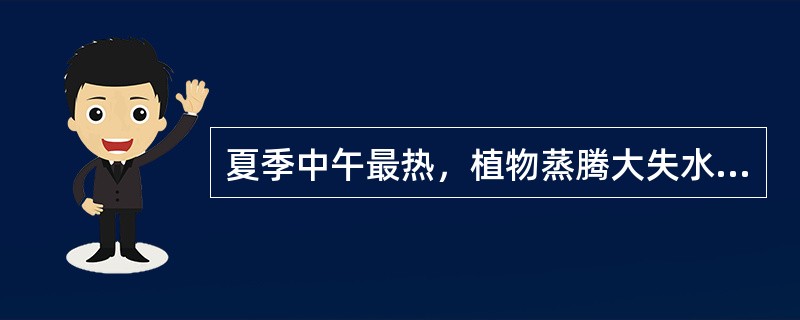 夏季中午最热，植物蒸腾大失水...